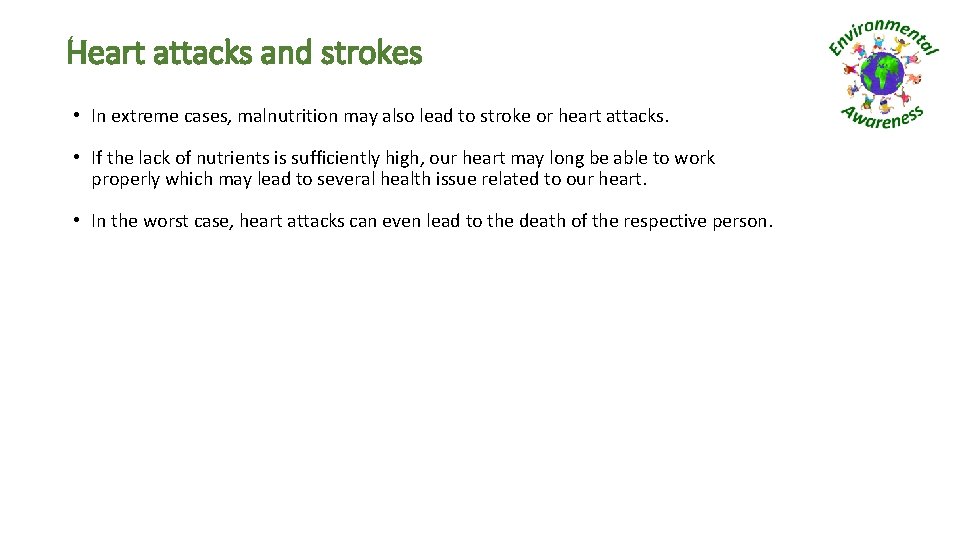 Heart attacks and strokes

Environmental Awareness

• In extreme cases, malnutrition may also lead to stroke or heart attacks.

• If the lack of nutrients is sufficiently high, our heart may long be able to work properly which may lead to several health issue related to our heart.

• In the worst case, heart attacks can even lead to the death of the respective person.